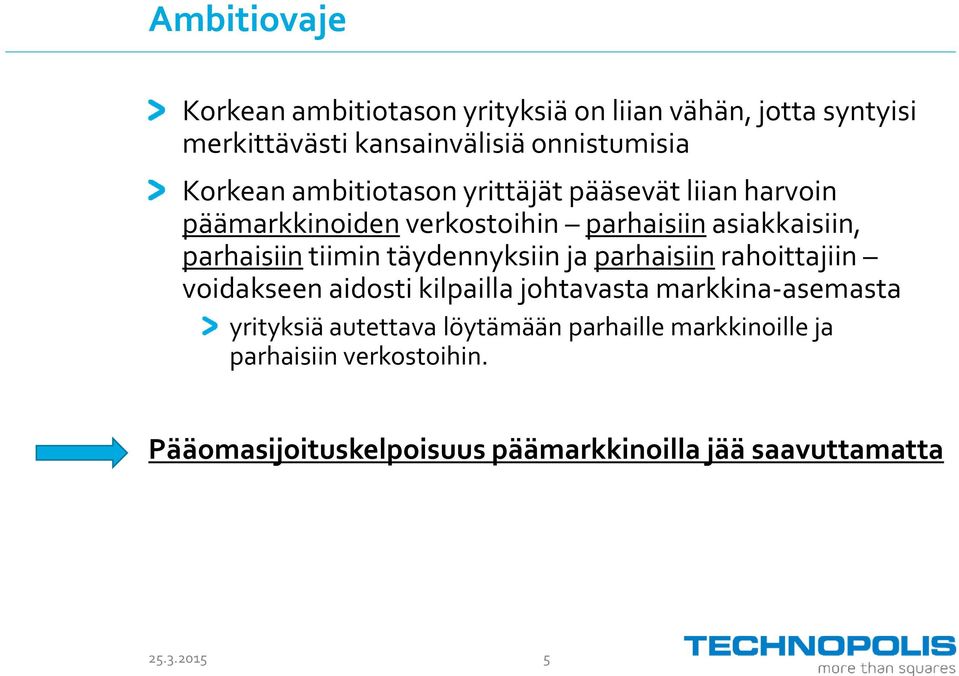 Ambitiovaje

Korkean ambitiotason yrityksiä on liian vähän, jotta syntyisi merkittävästi kansainvälisiä onnistumisia

Korkean ambitiotason yrittäjät pääsevät liian harvoin päämarkkinoiden verkostoihin – parhaisiin asiakkaisiin, parhaisiin tiimin täydennyksiin ja parhaisiin rahoittajiin – voidakseen aidosti kilpailla johtavasta markkina-asemasta

yrityksiä autettava löytämään parhaille markkinoille ja parhaisiin verkostoihin.

Pääomasijoituskelpoisuus päämarkkinoilla jää saavuttamatta

25.3.2015

5

TECHNOPOLIS
more than squares